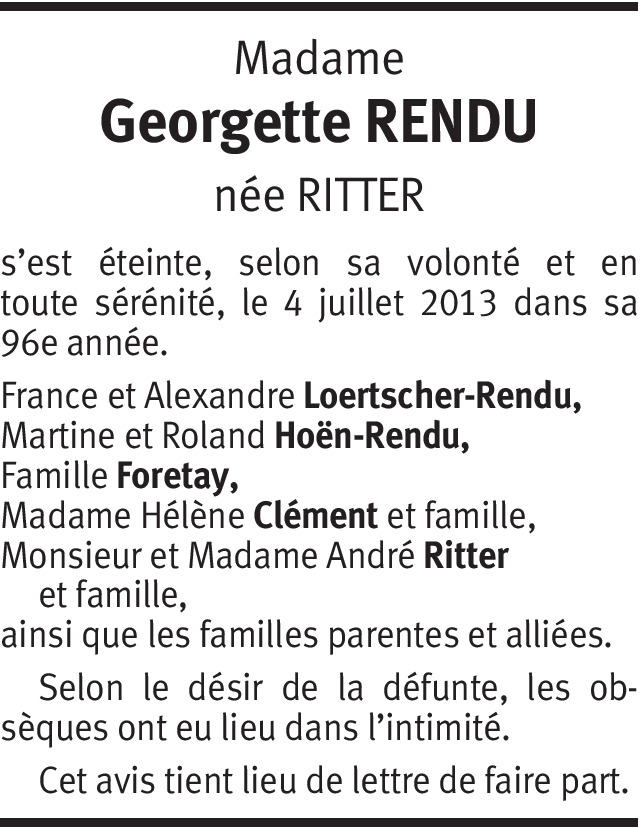 Madame
Georgette RENDU
née RITTER

s’est éteinte, selon sa volonté et en toute sérénité, le 4 juillet 2013 dans sa 96e année.

France et Alexandre Loertscher-Rendu,
Martine et Roland Hoën-Rendu,
Famille Foretay,
Madame Hélène Clément et famille,
Monsieur et Madame André Ritter et famille,
ainsi que les familles parentes et alliées.

Selon le désir de la défunte, les obsèques ont eu lieu dans l’intimité.

Cet avis tient lieu de lettre de faire part.